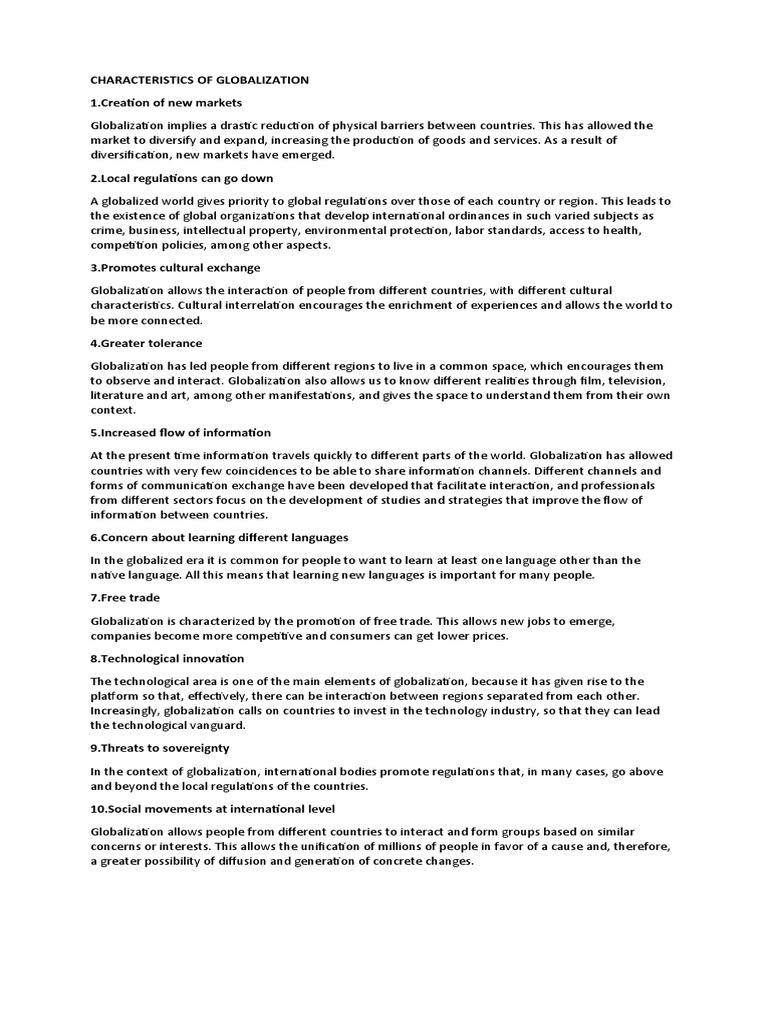 CHARACTERISTICS OF GLOBALIZATION

1.Creation of new markets

Globalization implies a drastic reduction of physical barriers between countries. This has allowed the market to diversify and expand, increasing the production of goods and services. As a result of diversification, new markets have emerged.

2.Local regulations can go down

A globalized world gives priority to global regulations over those of each country or region. This leads to the existence of global organizations that develop international ordinances in such varied subjects as crime, business, intellectual property, environmental protection, labor standards, access to health, competition policies, among other aspects.

3.Promotes cultural exchange

Globalization allows the interaction of people from different countries, with different cultural characteristics. Cultural interrelation encourages the enrichment of experiences and allows the world to be more connected.

4.Greater tolerance

Globalization has led people from different regions to live in a common space, which encourages them to observe and interact. Globalization also allows us to know different realities through film, television, literature and art, among other manifestations, and gives the space to understand them from their own context.

5.Increased flow of information

At the present time information travels quickly to different parts of the world. Globalization has allowed countries with very few coincidences to be able to share information channels. Different channels and forms of communication exchange have been developed that facilitate interaction, and professionals from different sectors focus on the development of studies and strategies that improve the flow of information between countries.

6.Concern about learning different languages

In the globalized era it is common for people to want to learn at least one language other than the native language. All this means that learning new languages is important for many people.

7.Free trade

Globalization is characterized by the promotion of free trade. This allows new jobs to emerge, companies become more competitive and consumers can get lower prices.

8.Technological innovation

The technological area is one of the main elements of globalization, because it has given rise to the platform so that, effectively, there can be interaction between regions separated from each other. Increasingly, globalization calls on countries to invest in the technology industry, so that they can lead the technological vanguard.

9.Threats to sovereignty

In the context of globalization, international bodies promote regulations that, in many cases, go above and beyond the local regulations of the countries.

10.Social movements at international level

Globalization allows people from different countries to interact and form groups based on similar concerns or interests. This allows the unification of millions of people in favor of a cause and, therefore, a greater possibility of diffusion and generation of concrete changes.